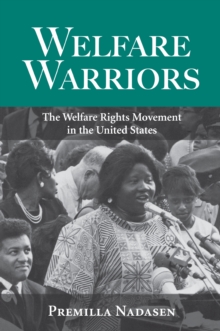 WELFARE WARRIORS

The Welfare Rights Movement in the United States

PREMILLA NADASEN